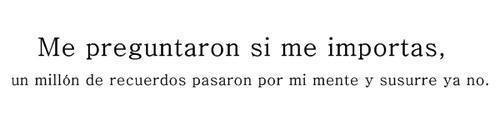 Me preguntaron si me importas,
un millón de recuerdos pasaron por mi mente y susurre ya no.